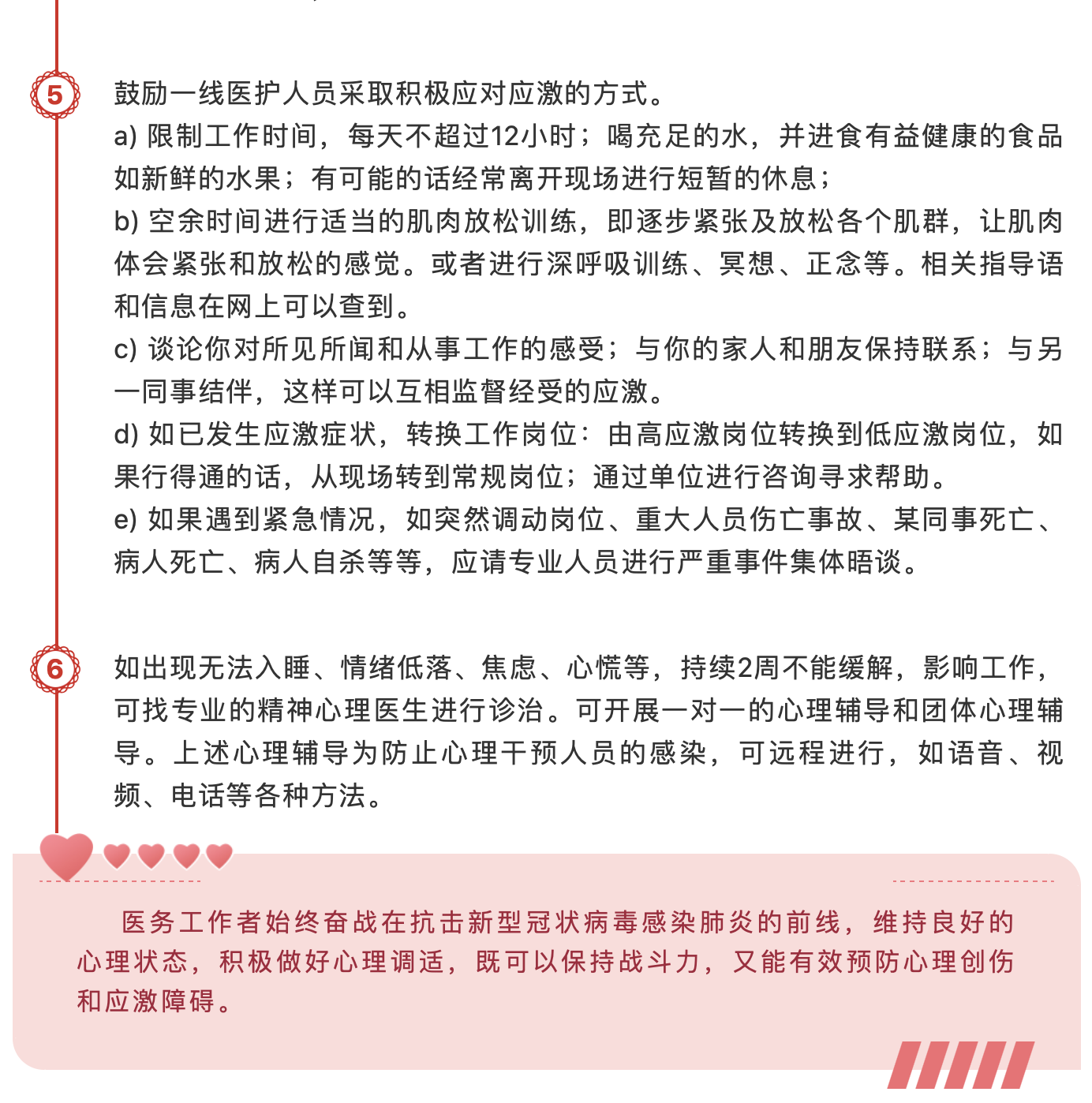 5

鼓励一线医护人员采取积极应对应激的方式。

a) 限制工作时间，每天不超过12小时；喝充足的水，并进食有益健康的食品如新鲜的水果；有可能的话经常离开现场进行短暂的休息；

b) 空余时间进行适当的肌肉放松训练，即逐步紧张及放松各个肌群，让肌肉体会紧张和放松的感觉。或者进行深呼吸训练、冥想、正念等。相关指导语和信息在网上可以查到。

c) 谈论你对所见所闻和从事工作的感受；与你的家人和朋友保持联系；与另一同事结伴，这样可以互相监督经受的应激。

d) 如已发生应激症状，转换工作岗位：由高应激岗位转换到低应激岗位，如果行得通的话，从现场转到常规岗位；通过单位进行咨询寻求帮助。

e) 如果遇到紧急情况，如突然调动岗位、重大人员伤亡事故、某同事死亡、病人死亡、病人自杀等等，应请专业人员进行严重事件集体晤谈。

6

如出现无法入睡、情绪低落、焦虑、心慌等，持续2周不能缓解，影响工作，可找专业的精神心理医生进行诊治。可开展一对一的心理辅导和团体心理辅导。上述心理辅导为防止心理干预人员的感染，可远程进行，如语音、视频、电话等各种方法。

医务工作者始终奋战在抗击新型冠状病毒感染肺炎的前线，维持良好的心理状态，积极做好心理调适，既可以保持战斗力，又能有效预防心理创伤和应激障碍。